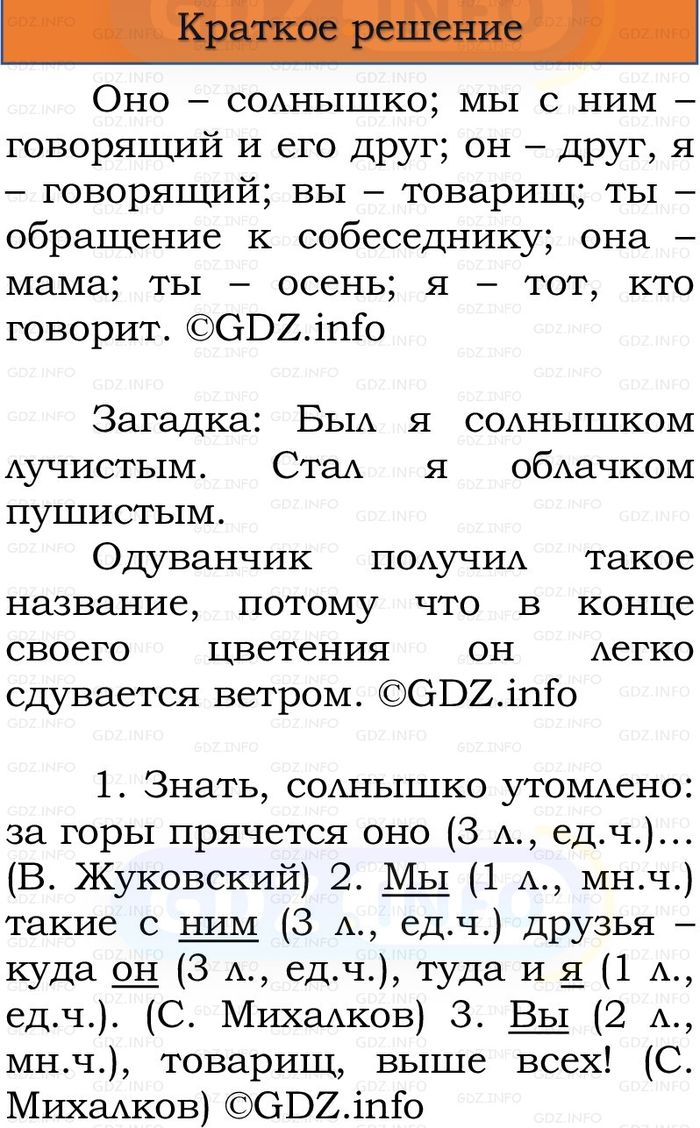 Краткое решение

Оно – солнышко; мы с ним – говорящий и его друг; он – друг, я – говорящий; вы – товарищ; ты – обращение к собеседнику; она – мама; ты – осень; я – тот, кто говорит. ©GDZ.info

Загадка: Был я солнышком лучистым. Стал я облачком пушистым.

Одуванчик получил такое название, потому что в конце своего цветения он легко сдувается ветром. ©GDZ.info

1. Знать, солнышко утомлено: за горы прячется оно (3 л., ед.ч.)... (В. Жуковский) 2. Мы (1 л., мн.ч.) такие с ним (3 л., ед.ч.) друзья – куда он (3 л., ед.ч.), туда и я (1 л., ед.ч.). (С. Михалков) 3. Вы (2 л., мн.ч.), товарищ, выше всех! (С. Михалков) ©GDZ.info